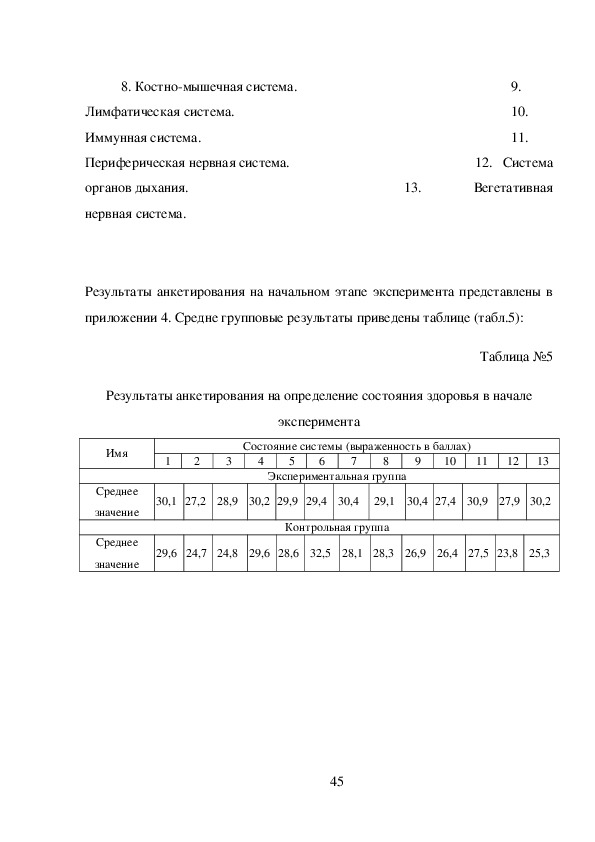 8. Костно-мышечная система. 9. Лимфатическая система. 10. Иммунная система. 11. Периферическая нервная система. 12. Система органов дыхания. 13. Вегетативная нервная система.

Результаты анкетирования на начальном этапе эксперимента представлены в приложении 4. Средне групповые результаты приведены таблице (табл.5):

Таблица №5

Результаты анкетирования на определение состояния здоровья в начале эксперимента

| Имя | Состояние системы (выраженность в баллах) | | | | | | | | | | | | |
|---|---|---|---|---|---|---|---|---|---|---|---|---|---|
| | 1 | 2 | 3 | 4 | 5 | 6 | 7 | 8 | 9 | 10 | 11 | 12 | 13 |
| Экспериментальная группа | | | | | | | | | | | | | |
| Среднее значение | 30,1 | 27,2 | 28,9 | 30,2 | 29,9 | 29,4 | 30,4 | 29,1 | 30,4 | 27,4 | 30,9 | 27,9 | 30,2 |
| Контрольная группа | | | | | | | | | | | | | |
| Среднее значение | 29,6 | 24,7 | 24,8 | 29,6 | 28,6 | 32,5 | 28,1 | 28,3 | 26,9 | 26,4 | 27,5 | 23,8 | 25,3 |

45